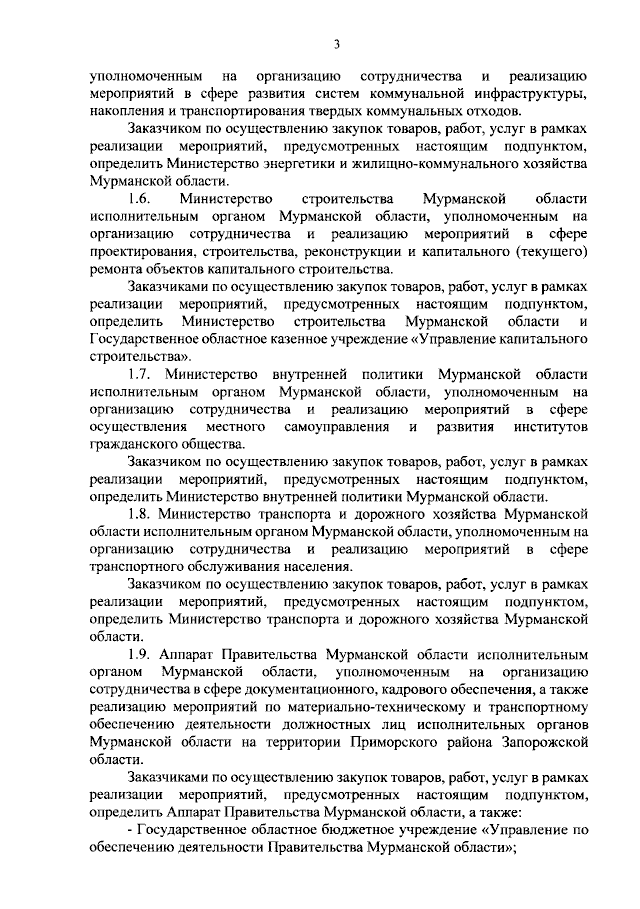 3

уполномоченным на организацию сотрудничества и реализацию мероприятий в сфере развития систем коммунальной инфраструктуры, накопления и транспортирования твердых коммунальных отходов.

Заказчиком по осуществлению закупок товаров, работ, услуг в рамках реализации мероприятий, предусмотренных настоящим подпунктом, определить Министерство энергетики и жилищно-коммунального хозяйства Мурманской области.

1.6. Министерство строительства Мурманской области исполнительным органом Мурманской области, уполномоченным на организацию сотрудничества и реализацию мероприятий в сфере проектирования, строительства, реконструкции и капитального (текущего) ремонта объектов капитального строительства.

Заказчиками по осуществлению закупок товаров, работ, услуг в рамках реализации мероприятий, предусмотренных настоящим подпунктом, определить Министерство строительства Мурманской области и Государственное областное казенное учреждение «Управление капитального строительства».

1.7. Министерство внутренней политики Мурманской области исполнительным органом Мурманской области, уполномоченным на организацию сотрудничества и реализацию мероприятий в сфере осуществления местного самоуправления и развития институтов гражданского общества.

Заказчиком по осуществлению закупок товаров, работ, услуг в рамках реализации мероприятий, предусмотренных настоящим подпунктом, определить Министерство внутренней политики Мурманской области.

1.8. Министерство транспорта и дорожного хозяйства Мурманской области исполнительным органом Мурманской области, уполномоченным на организацию сотрудничества и реализацию мероприятий в сфере транспортного обслуживания населения.

Заказчиком по осуществлению закупок товаров, работ, услуг в рамках реализации мероприятий, предусмотренных настоящим подпунктом, определить Министерство транспорта и дорожного хозяйства Мурманской области.

1.9. Аппарат Правительства Мурманской области исполнительным органом Мурманской области, уполномоченным на организацию сотрудничества в сфере документационного, кадрового обеспечения, а также реализацию мероприятий по материально-техническому и транспортному обеспечению деятельности должностных лиц исполнительных органов Мурманской области на территории Приморского района Запорожской области.

Заказчиками по осуществлению закупок товаров, работ, услуг в рамках реализации мероприятий, предусмотренных настоящим подпунктом, определить Аппарат Правительства Мурманской области, а также:

- Государственное областное бюджетное учреждение «Управление по обеспечению деятельности Правительства Мурманской области»;